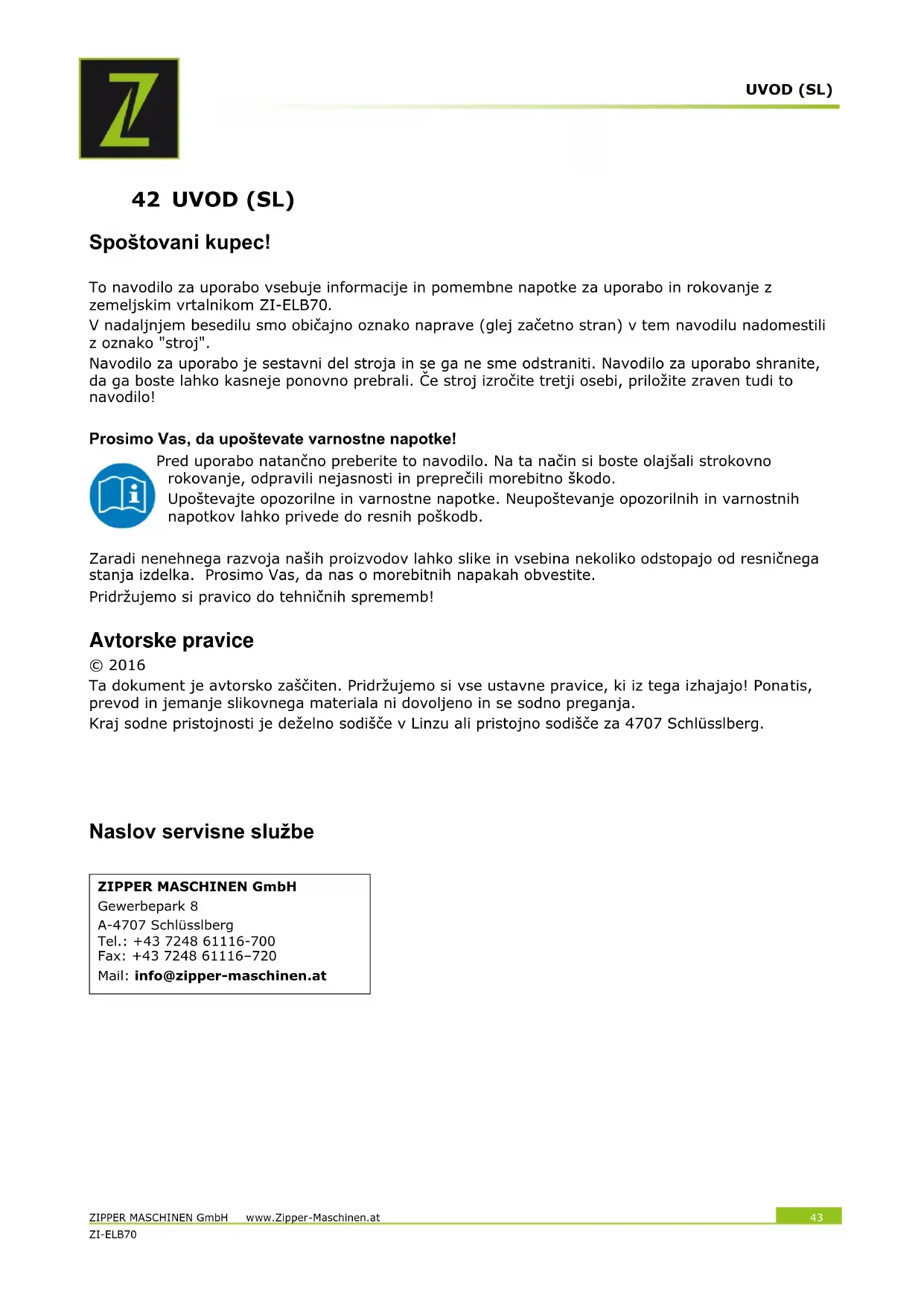 UVOD (SL)

42 UVOD (SL)

Spoštovani kupec!

To navodilo za uporabo vsebuje informacije in pomembne napotke za uporabo in rokovanje z zemeljskim vrtalnikom ZI-ELB70.
V nadaljnjem besedilu smo običajno oznako naprave (glej začetno stran) v tem navodilu nadomestili z oznako "stroj".
Navodilo za uporabo je sestavni del stroja in se ga ne sme odstraniti. Navodilo za uporabo shranite, da ga boste lahko kasneje ponovno prebrali. Če stroj izročite tretji osebi, priložite zraven tudi to navodilo!

Prosimo Vas, da upoštevate varnostne napotke!

Pred uporabo natančno preberite to navodilo. Na ta način si boste olajšali strokovno rokovanje, odpravili nejasnosti in preprečili morebitno škodo.
Upoštevajte opozorilne in varnostne napotke. Neupoštevanje opozorilnih in varnostnih napotkov lahko privede do resnih poškodb.

Zaradi nenehnega razvoja naših proizvodov lahko slike in vsebina nekoliko odstopajo od resničnega stanja izdelka. Prosimo Vas, da nas o morebitnih napakah obvestite.
Pridržujemo si pravico do tehničnih sprememb!

Avtorske pravice

© 2016
Ta dokument je avtorsko zaščiten. Pridržujemo si vse ustavne pravice, ki iz tega izhajajo! Ponatis, prevod in jemanje slikovnega materiala ni dovoljeno in se sodno preganja.
Kraj sodne pristojnosti je deželno sodišče v Linzu ali pristojno sodišče za 4707 Schlüsslberg.

Naslov servisne službe

ZIPPER MASCHINEN GmbH
Gewerbepark 8
A-4707 Schlüsslberg
Tel.: +43 7248 61116-700
Fax: +43 7248 61116–720
Mail: info@zipper-maschinen.at

ZIPPER MASCHINEN GmbH www.Zipper-Maschinen.at
ZI-ELB70
43